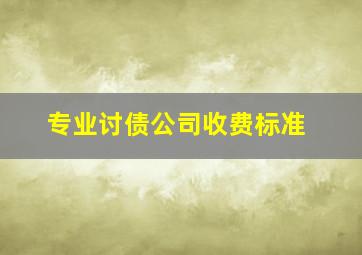 专业讨债公司收费标准